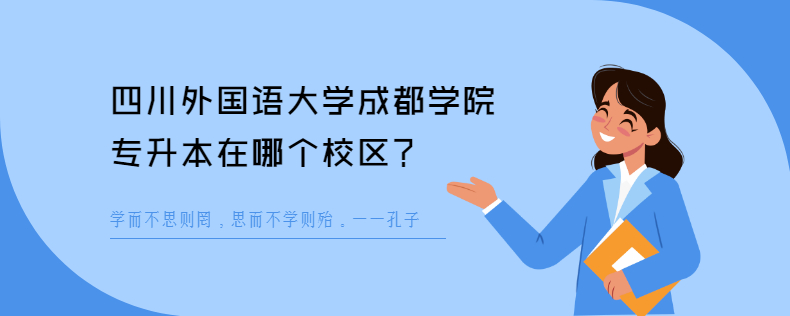 四川外国语大学成都学院
专升本在哪个校区？

学而不思则罔，思而不学则殆。——孔子